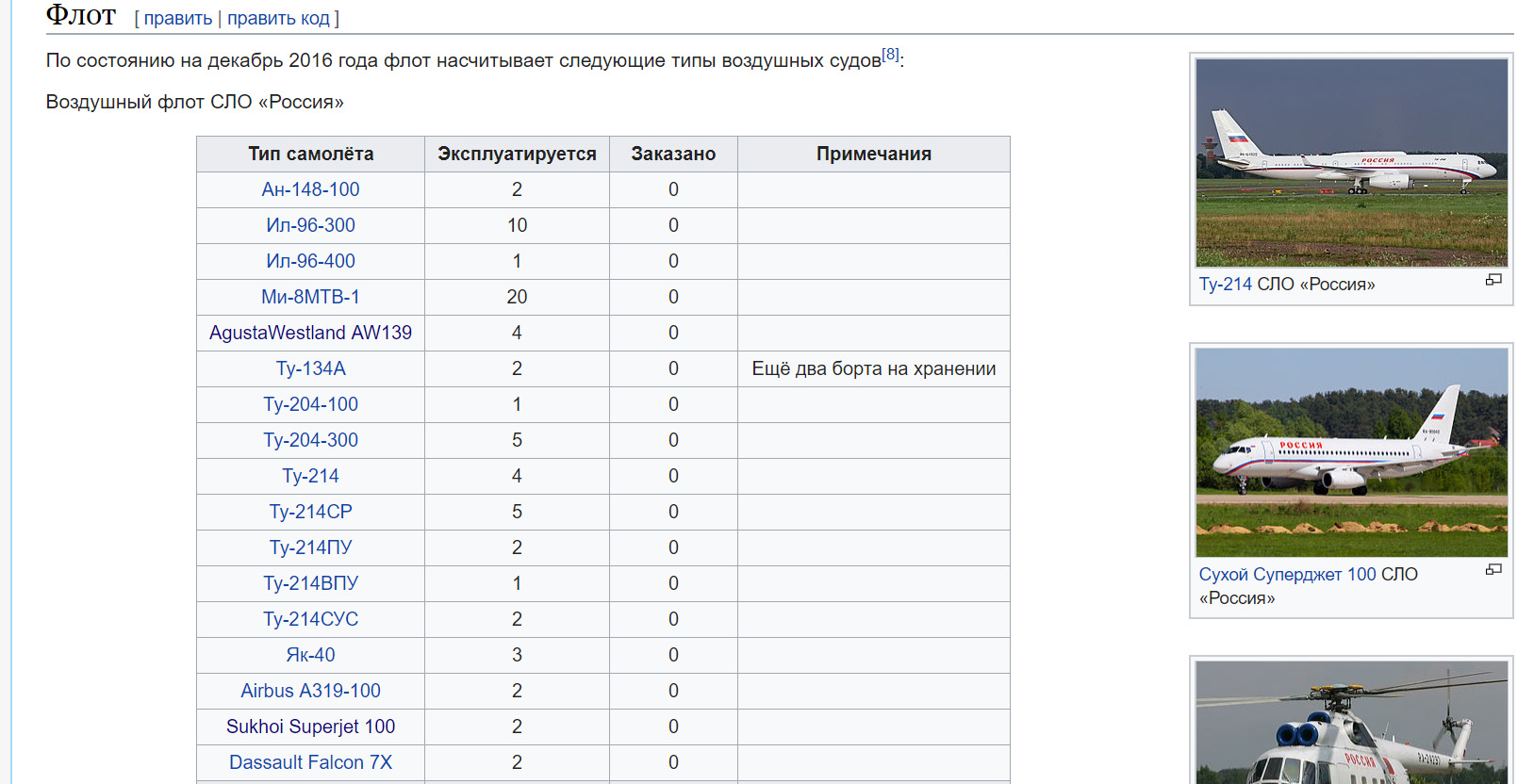 Флот [ править | править код ]

По состоянию на декабрь 2016 года флот насчитывает следующие типы воздушных судов[8]:

Воздушный флот СЛО «Россия»

| Тип самолёта | Эксплуатируется | Заказано | Примечания |
|---|---|---|---|
| Ан-148-100 | 2 | 0 | |
| Ил-96-300 | 10 | 0 | |
| Ил-96-400 | 1 | 0 | |
| Ми-8МТВ-1 | 20 | 0 | |
| AgustaWestland AW139 | 4 | 0 | |
| Ту-134А | 2 | 0 | Ещё два борта на хранении |
| Ту-204-100 | 1 | 0 | |
| Ту-204-300 | 5 | 0 | |
| Ту-214 | 4 | 0 | |
| Ту-214СР | 5 | 0 | |
| Ту-214ПУ | 2 | 0 | |
| Ту-214ВПУ | 1 | 0 | |
| Ту-214СУС | 2 | 0 | |
| Як-40 | 3 | 0 | |
| Airbus A319-100 | 2 | 0 | |
| Sukhoi Superjet 100 | 2 | 0 | |
| Dassault Falcon 7X | 2 | 0 | |

РОССИЯ

Ту-214 СЛО «Россия»

РОССИЯ

Сухой Суперджет 100 СЛО «Россия»

РОССИЯ